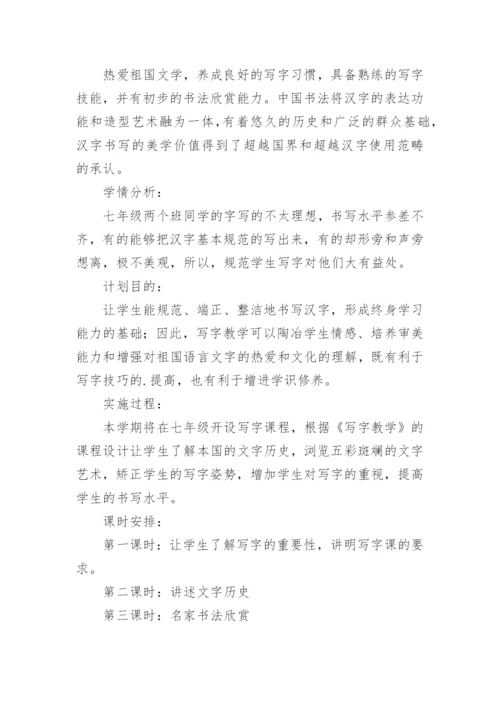 热爱祖国文学，养成良好的写字习惯，具备熟练的写字技能，并有初步的书法欣赏能力。中国书法将汉字的表达功能和造型艺术融为一体，有着悠久的历史和广泛的群众基础，汉字书写的美学价值得到了超越国界和超越汉字使用范畴的承认。

学情分析：

七年级两个班同学的字写的不太理想，书写水平参差不齐，有的能够把汉字基本规范的写出来，有的却形旁和声旁想离，极不美观，所以，规范学生写字对他们大有益处。

计划目的：

让学生能规范、端正、整洁地书写汉字，形成终身学习能力的基础；因此，写字教学可以陶冶学生情感、培养审美能力和增强对祖国语言文字的热爱和文化的理解，既有利于写字技巧的.提高，也有利于增进学识修养。

实施过程：

本学期将在七年级开设写字课程，根据《写字教学》的课程设计让学生了解本国的文字历史，浏览五彩斑斓的文字艺术，矫正学生的写字姿势，增加学生对写字的重视，提高学生的书写水平。

课时安排：

第一课时：让学生了解写字的重要性，讲明写字课的要求。

第二课时：讲述文字历史

第三课时：名家书法欣赏